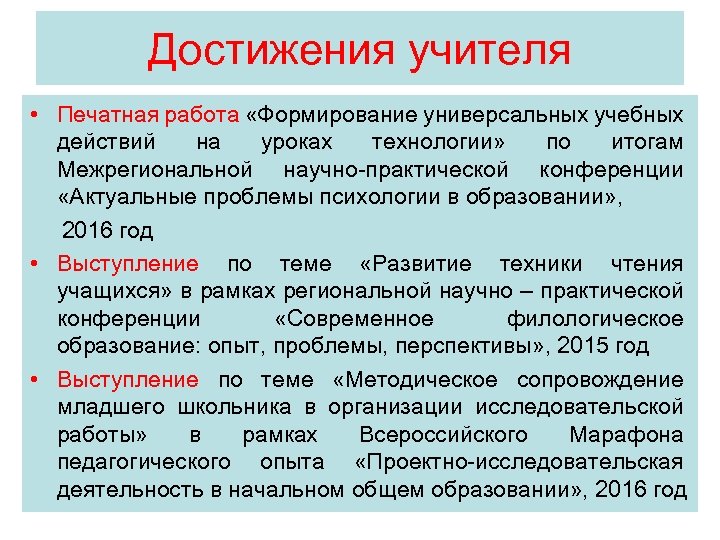 Достижения учителя

• Печатная работа «Формирование универсальных учебных действий на уроках технологии» по итогам Межрегиональной научно-практической конференции «Актуальные проблемы психологии в образовании»,

2016 год

• Выступление по теме «Развитие техники чтения учащихся» в рамках региональной научно – практической конференции «Современное филологическое образование: опыт, проблемы, перспективы», 2015 год

• Выступление по теме «Методическое сопровождение младшего школьника в организации исследовательской работы» в рамках Всероссийского Марафона педагогического опыта «Проектно-исследовательская деятельность в начальном общем образовании», 2016 год